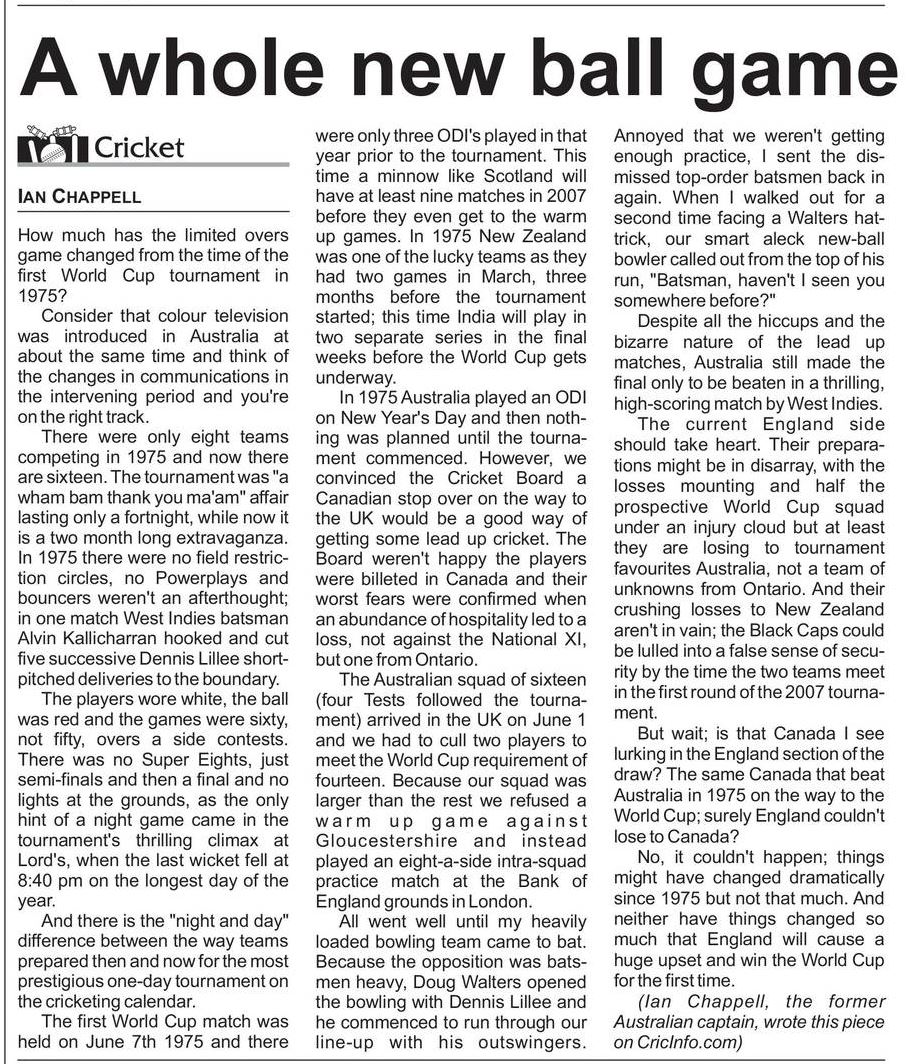 A whole new ball game

Cricket

IAN CHAPPELL

How much has the limited overs game changed from the time of the first World Cup tournament in 1975?

Consider that colour television was introduced in Australia at about the same time and think of the changes in communications in the intervening period and you're on the right track.

There were only eight teams competing in 1975 and now there are sixteen. The tournament was "a wham bam thank you ma'am" affair lasting only a fortnight, while now it is a two month long extravaganza. In 1975 there were no field restriction circles, no Powerplays and bouncers weren't an afterthought; in one match West Indies batsman Alvin Kallicharran hooked and cut five successive Dennis Lillee short-pitched deliveries to the boundary.

The players wore white, the ball was red and the games were sixty, not fifty, overs a side contests. There was no Super Eights, just semi-finals and then a final and no lights at the grounds, as the only hint of a night game came in the tournament's thrilling climax at Lord's, when the last wicket fell at 8:40 pm on the longest day of the year.

And there is the "night and day" difference between the way teams prepared then and now for the most prestigious one-day tournament on the cricketing calendar.

The first World Cup match was held on June 7th 1975 and there were only three ODI's played in that year prior to the tournament. This time a minnow like Scotland will have at least nine matches in 2007 before they even get to the warm up games. In 1975 New Zealand was one of the lucky teams as they had two games in March, three months before the tournament started; this time India will play in two separate series in the final weeks before the World Cup gets underway.

In 1975 Australia played an ODI on New Year's Day and then nothing was planned until the tournament commenced. However, we convinced the Cricket Board a Canadian stop over on the way to the UK would be a good way of getting some lead up cricket. The Board weren't happy the players were billeted in Canada and their worst fears were confirmed when an abundance of hospitality led to a loss, not against the National XI, but one from Ontario.

The Australian squad of sixteen (four Tests followed the tournament) arrived in the UK on June 1 and we had to cull two players to meet the World Cup requirement of fourteen. Because our squad was larger than the rest we refused a warm up game against Gloucestershire and instead played an eight-a-side intra-squad practice match at the Bank of England grounds in London.

All went well until my heavily loaded bowling team came to bat. Because the opposition was batsmen heavy, Doug Walters opened the bowling with Dennis Lillee and he commenced to run through our line-up with his outswingers. Annoyed that we weren't getting enough practice, I sent the dismissed top-order batsmen back in again. When I walked out for a second time facing a Walters hat-trick, our smart aleck new-ball bowler called out from the top of his run, "Batsman, haven't I seen you somewhere before?"

Despite all the hiccups and the bizarre nature of the lead up matches, Australia still made the final only to be beaten in a thrilling, high-scoring match by West Indies.

The current England side should take heart. Their preparations might be in disarray, with the losses mounting and half the prospective World Cup squad under an injury cloud but at least they are losing to tournament favourites Australia, not a team of unknowns from Ontario. And their crushing losses to New Zealand aren't in vain; the Black Caps could be lulled into a false sense of security by the time the two teams meet in the first round of the 2007 tournament.

But wait; is that Canada I see lurking in the England section of the draw? The same Canada that beat Australia in 1975 on the way to the World Cup; surely England couldn't lose to Canada?

No, it couldn't happen; things might have changed dramatically since 1975 but not that much. And neither have things changed so much that England will cause a huge upset and win the World Cup for the first time.

(Ian Chappell, the former Australian captain, wrote this piece on CricInfo.com)